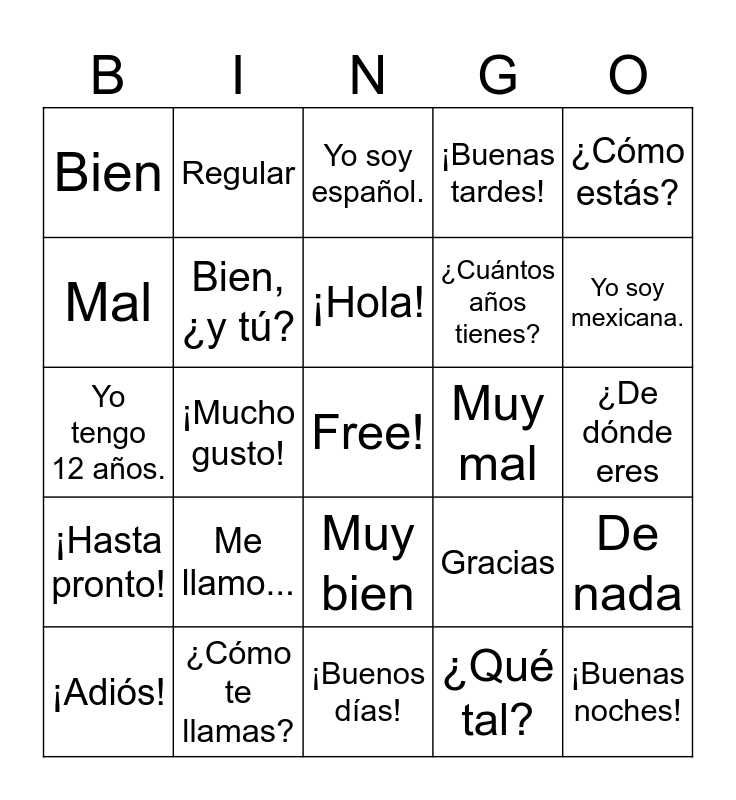 | B | I | N | G | O |
|---|---|---|---|---|
| Bien | Regular | Yo soy español. | ¡Buenas tardes! | ¿Cómo estás? |
| Mal | Bien, ¿y tú? | ¡Hola! | ¿Cuántos años tienes? | Yo soy mexicana. |
| Yo tengo 12 años. | ¡Mucho gusto! | Free! | Muy mal | ¿De dónde eres |
| ¡Hasta pronto! | Me llamo... | Muy bien | Gracias | De nada |
| ¡Adiós! | ¿Cómo te llamas? | ¡Buenos días! | ¿Qué tal? | ¡Buenas noches! |